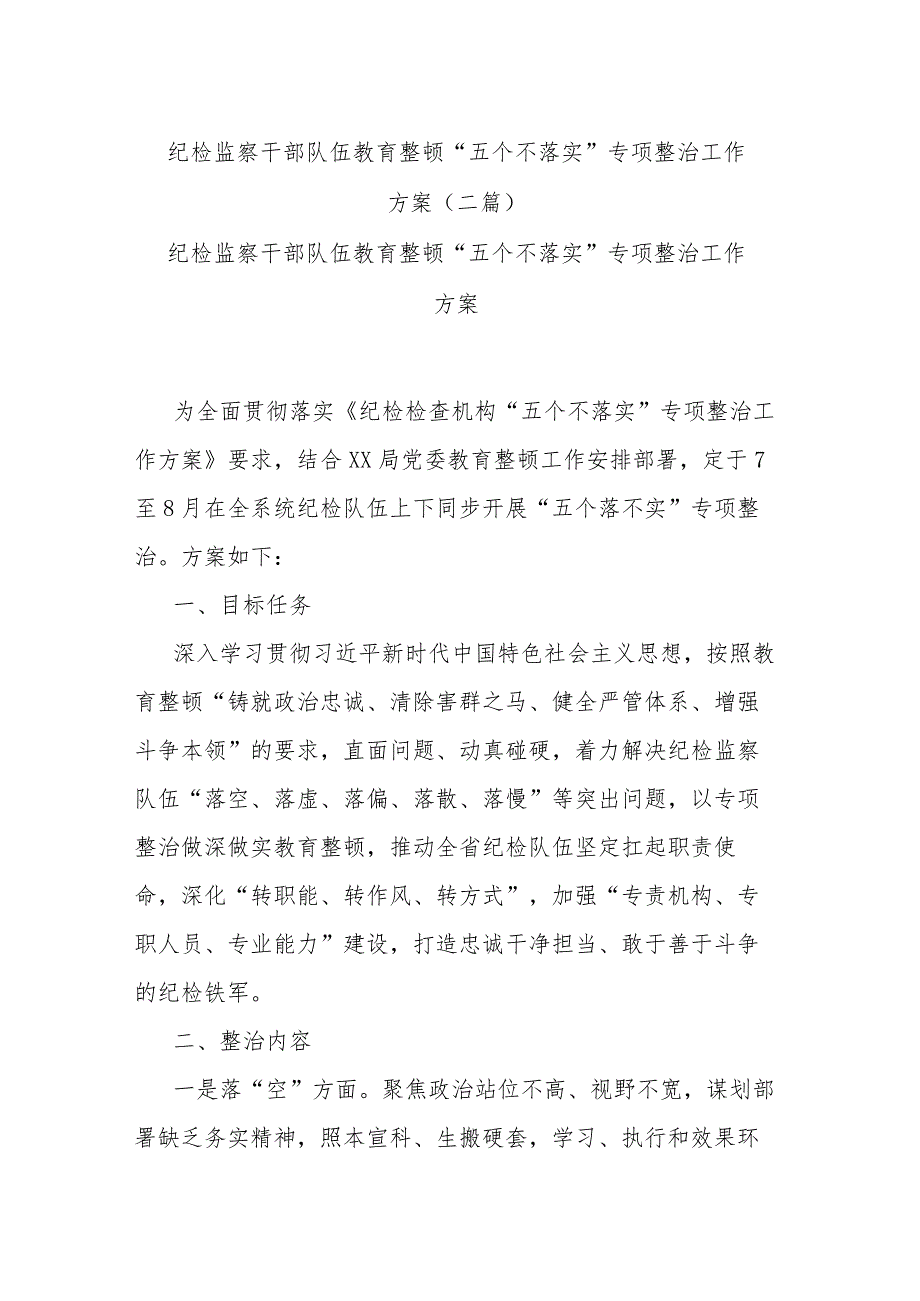 纪检监察干部队伍教育整顿“五个不落实”专项整治工作方案（二篇）

纪检监察干部队伍教育整顿“五个不落实”专项整治工作方案

为全面贯彻落实《纪检检查机构“五个不落实”专项整治工作方案》要求，结合XX局党委教育整顿工作安排部署，定于7至8月在全系统纪检队伍上下同步开展“五个落不实”专项整治。方案如下：

一、目标任务

深入学习贯彻习近平新时代中国特色社会主义思想，按照教育整顿“铸就政治忠诚、清除害群之马、健全严管体系、增强斗争本领”的要求，直面问题、动真碰硬，着力解决纪检监察队伍“落空、落虚、落偏、落散、落慢”等突出问题，以专项整治做深做实教育整顿，推动全省纪检队伍坚定扛起职责使命，深化“转职能、转作风、转方式”，加强“专责机构、专职人员、专业能力”建设，打造忠诚干净担当、敢于善于斗争的纪检铁军。

二、整治内容

一是落“空”方面。聚焦政治站位不高、视野不宽，谋划部署缺乏务实精神，照本宣科、生搬硬套，学习、执行和效果环